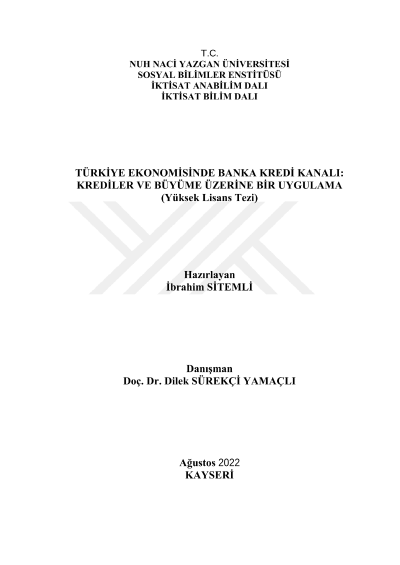 T.C.
NUH NACİ YAZGAN ÜNİVERSİTESİ
SOSYAL BİLİMLER ENSTİTÜSÜ
İKTİSAT ANABİLİM DALI
İKTİSAT BİLİM DALI

TÜRKİYE EKONOMİSİNDE BANKA KREDİ KANALI: KREDİLER VE BÜYÜME ÜZERİNE BİR UYGULAMA
(Yüksek Lisans Tezi)

Hazırlayan
İbrahim SİTEMLİ

Danışman
Doç. Dr. Dilek SÜREKÇİ YAMAÇLI

Ağustos 2022
KAYSERİ